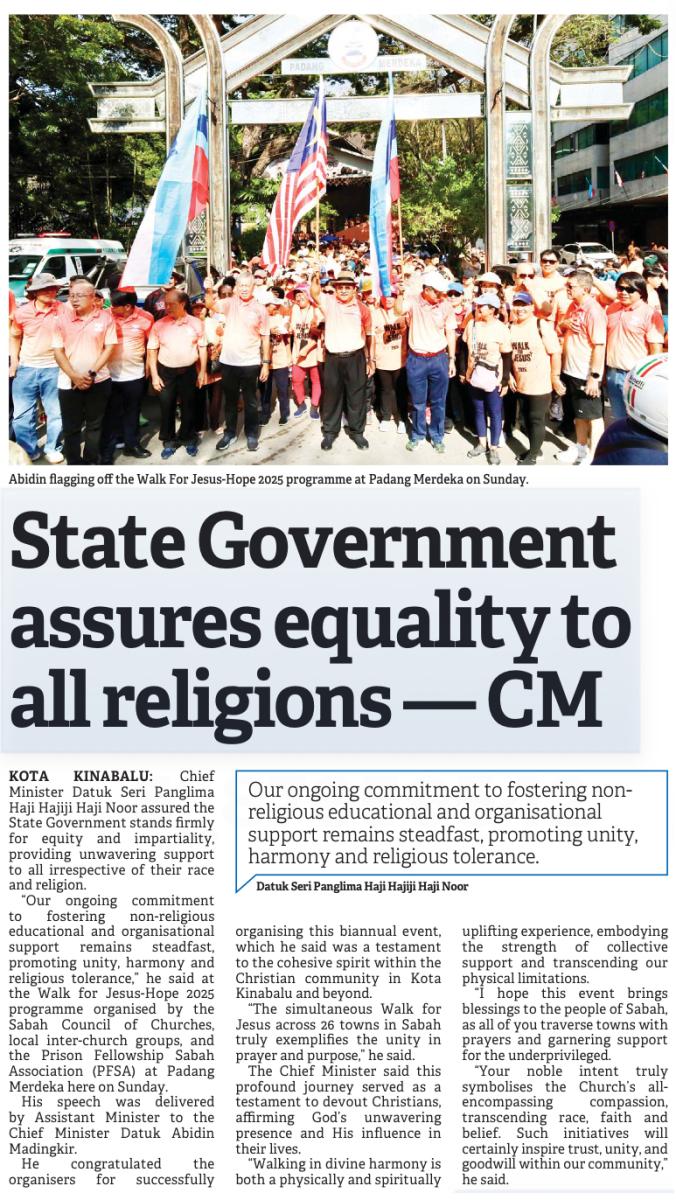 PADANG MERDEKA

Abidin flagging off the Walk For Jesus-Hope 2025 programme at Padang Merdeka on Sunday.

State Government assures equality to all religions — CM

KOTA KINABALU: Chief Minister Datuk Seri Panglima Haji Hajiji Haji Noor assured the State Government stands firmly for equity and impartiality, providing unwavering support to all irrespective of their race and religion.

"Our ongoing commitment to fostering non-religious educational and organisational support remains steadfast, promoting unity, harmony and religious tolerance," he said at the Walk for Jesus-Hope 2025 programme organised by the Sabah Council of Churches, local inter-church groups, and the Prison Fellowship Sabah Association (PFSA) at Padang Merdeka here on Sunday.

His speech was delivered by Assistant Minister to the Chief Minister Datuk Abidin Madingkir.

He congratulated the organisers for successfully organising this biannual event, which he said was a testament to the cohesive spirit within the Christian community in Kota Kinabalu and beyond.

"The simultaneous Walk for Jesus across 26 towns in Sabah truly exemplifies the unity in prayer and purpose," he said.

The Chief Minister said this profound journey served as a testament to devout Christians, affirming God's unwavering presence and His influence in their lives.

"Walking in divine harmony is both a physically and spiritually uplifting experience, embodying the strength of collective support and transcending our physical limitations.

"I hope this event brings blessings to the people of Sabah, as all of you traverse towns with prayers and garnering support for the underprivileged.

"Your noble intent truly symbolises the Church's all-encompassing compassion, transcending race, faith and belief. Such initiatives will certainly inspire trust, unity, and goodwill within our community," he said.

Our ongoing commitment to fostering non-religious educational and organisational support remains steadfast, promoting unity, harmony and religious tolerance.

Datuk Seri Panglima Haji Hajiji Haji Noor